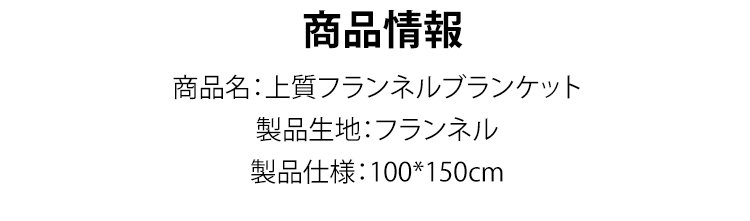 商品情報

商品名：上質フランネルブランケット

製品生地：フランネル

製品仕様：100*150cm